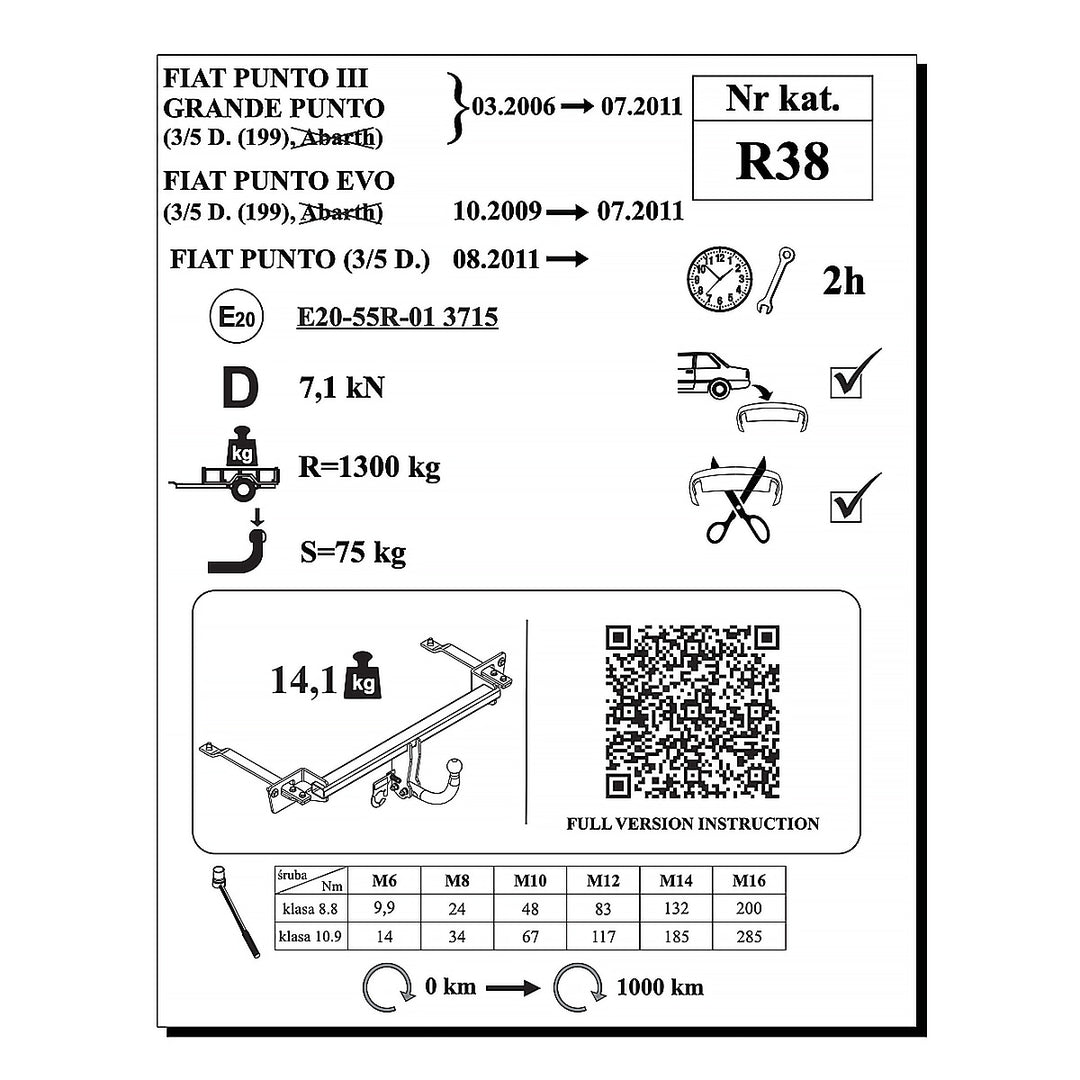 FIAT PUNTO III
GRANDE PUNTO
(3/5 D. (199), Abarth)
03.2006 → 07.2011

Nr kat.
R38

FIAT PUNTO EVO
(3/5 D. (199), Abarth)
10.2009 → 07.2011

FIAT PUNTO (3/5 D.) 08.2011 →

2h

E20
E20-55R-01 3715

D
7,1 kN

kg
R=1300 kg

S=75 kg

14,1 kg

FULL VERSION INSTRUCTION

| śruba Nm | M6 | M8 | M10 | M12 | M14 | M16 |
|---|---|---|---|---|---|---|
| klasa 8.8 | 9,9 | 24 | 48 | 83 | 132 | 200 |
| klasa 10.9 | 14 | 34 | 67 | 117 | 185 | 285 |

0 km → 1000 km